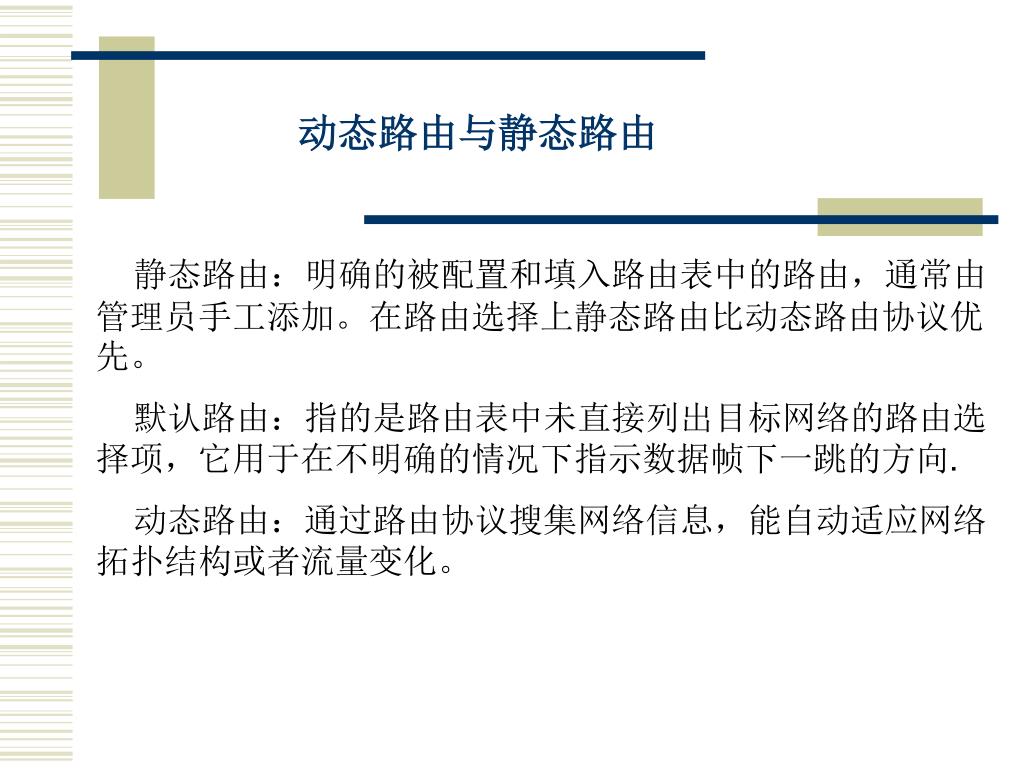 动态路由与静态路由

静态路由：明确的被配置和填入路由表中的路由，通常由管理员手工添加。在路由选择上静态路由比动态路由协议优先。

默认路由：指的是路由表中未直接列出目标网络的路由选择项，它用于在不明确的情况下指示数据帧下一跳的方向.

动态路由：通过路由协议搜集网络信息，能自动适应网络拓扑结构或者流量变化。